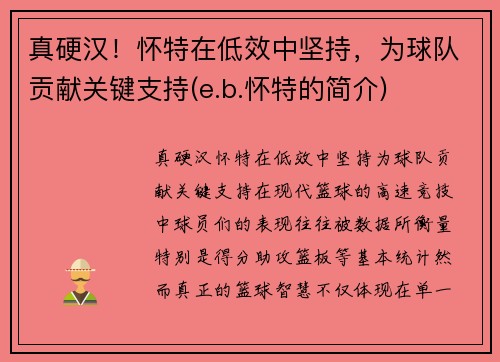 真硬汉！怀特在低效中坚持，为球队贡献关键支持(e.b.怀特的简介)

真硬汉怀特在低效中坚持为球队贡献关键支持在现代篮球的高速竞技中球员们的表现往往被数据所衡量特别是得分助攻篮板等基本统计然而真正的篮球智慧不仅体现在单一